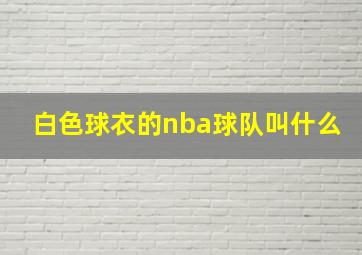 白色球衣的nba球队叫什么